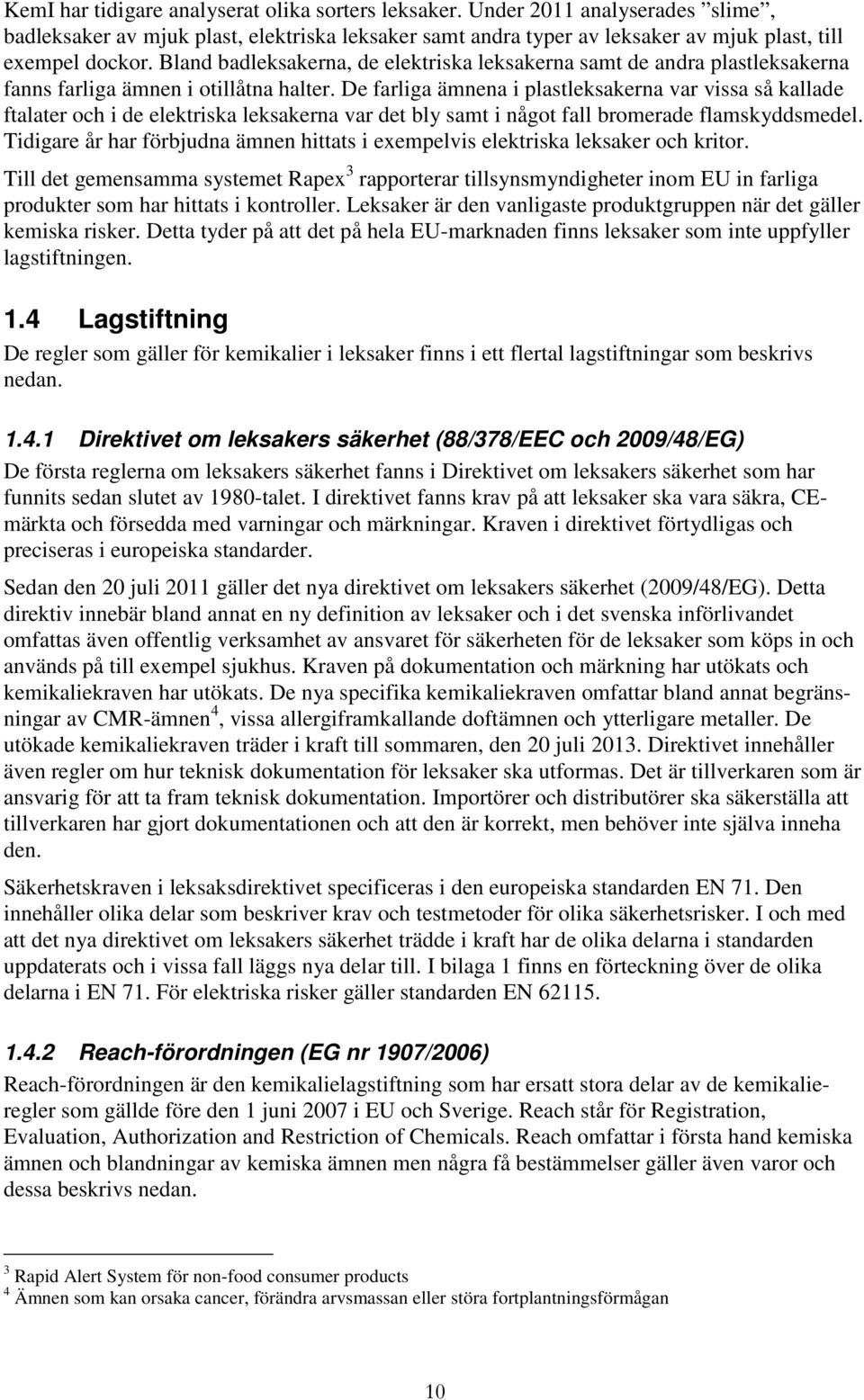 KemI har tidigare analyserat olika sorters leksaker. Under 2011 analyserades ”slime”, badleksaker av mjuk plast, elektriska leksaker samt andra typer av leksaker av mjuk plast, till exempel dockor. Bland badleksakerna, de elektriska leksakerna samt de andra plastleksakerna fanns farliga ämnen i otillåtna halter. De farliga ämnena i plastleksakerna var vissa så kallade ftalater och i de elektriska leksakerna var det bly samt i något fall bromerade flamskyddsmedel. Tidigare år har förbjudna ämnen hittats i exempelvis elektriska leksaker och kritor.

Till det gemensamma systemet Rapex$^3$ rapporterar tillsynsmyndigheter inom EU in farliga produkter som har hittats i kontroller. Leksaker är den vanligaste produktgruppen när det gäller kemiska risker. Detta tyder på att det på hela EU-marknaden finns leksaker som inte uppfyller lagstiftningen.

1.4 Lagstiftning

De regler som gäller för kemikalier i leksaker finns i ett flertal lagstiftningar som beskrivs nedan.

1.4.1 Direktivet om leksakers säkerhet (88/378/EEC och 2009/48/EG)

De första reglerna om leksakers säkerhet fanns i Direktivet om leksakers säkerhet som har funnits sedan slutet av 1980-talet. I direktivet fanns krav på att leksaker ska vara säkra, CE-märkta och försedda med varningar och märkningar. Kraven i direktivet förtydligas och preciseras i europeiska standarder.

Sedan den 20 juli 2011 gäller det nya direktivet om leksakers säkerhet (2009/48/EG). Detta direktiv innebär bland annat en ny definition av leksaker och i det svenska införlivandet omfattas även offentlig verksamhet av ansvaret för säkerheten för de leksaker som köps in och används på till exempel sjukhus. Kraven på dokumentation och märkning har utökats och kemikaliekraven har utökats. De nya specifika kemikaliekraven omfattar bland annat begränsningar av CMR-ämnen$^4$, vissa allergiframkallande doftämnen och ytterligare metaller. De utökade kemikaliekraven träder i kraft till sommaren, den 20 juli 2013. Direktivet innehåller även regler om hur teknisk dokumentation för leksaker ska utformas. Det är tillverkaren som är ansvarig för att ta fram teknisk dokumentation. Importörer och distributörer ska säkerställa att tillverkaren har gjort dokumentationen och att den är korrekt, men behöver inte själva inneha den.

Säkerhetskraven i leksaksdirektivet specificeras i den europeiska standarden EN 71. Den innehåller olika delar som beskriver krav och testmetoder för olika säkerhetsrisker. I och med att det nya direktivet om leksakers säkerhet trädde i kraft har de olika delarna i standarden uppdaterats och i vissa fall läggs nya delar till. I bilaga 1 finns en förteckning över de olika delarna i EN 71. För elektriska risker gäller standarden EN 62115.

1.4.2 Reach-förordningen (EG nr 1907/2006)

Reach-förordningen är den kemikalielagstiftning som har ersatt stora delar av de kemikalieregler som gällde före den 1 juni 2007 i EU och Sverige. Reach står för Registration, Evaluation, Authorization and Restriction of Chemicals. Reach omfattar i första hand kemiska ämnen och blandningar av kemiska ämnen men några få bestämmelser gäller även varor och dessa beskrivs nedan.

$^3$ Rapid Alert System för non-food consumer products
$^4$ Ämnen som kan orsaka cancer, förändra arvsmassan eller störa fortplantningsförmågan

10